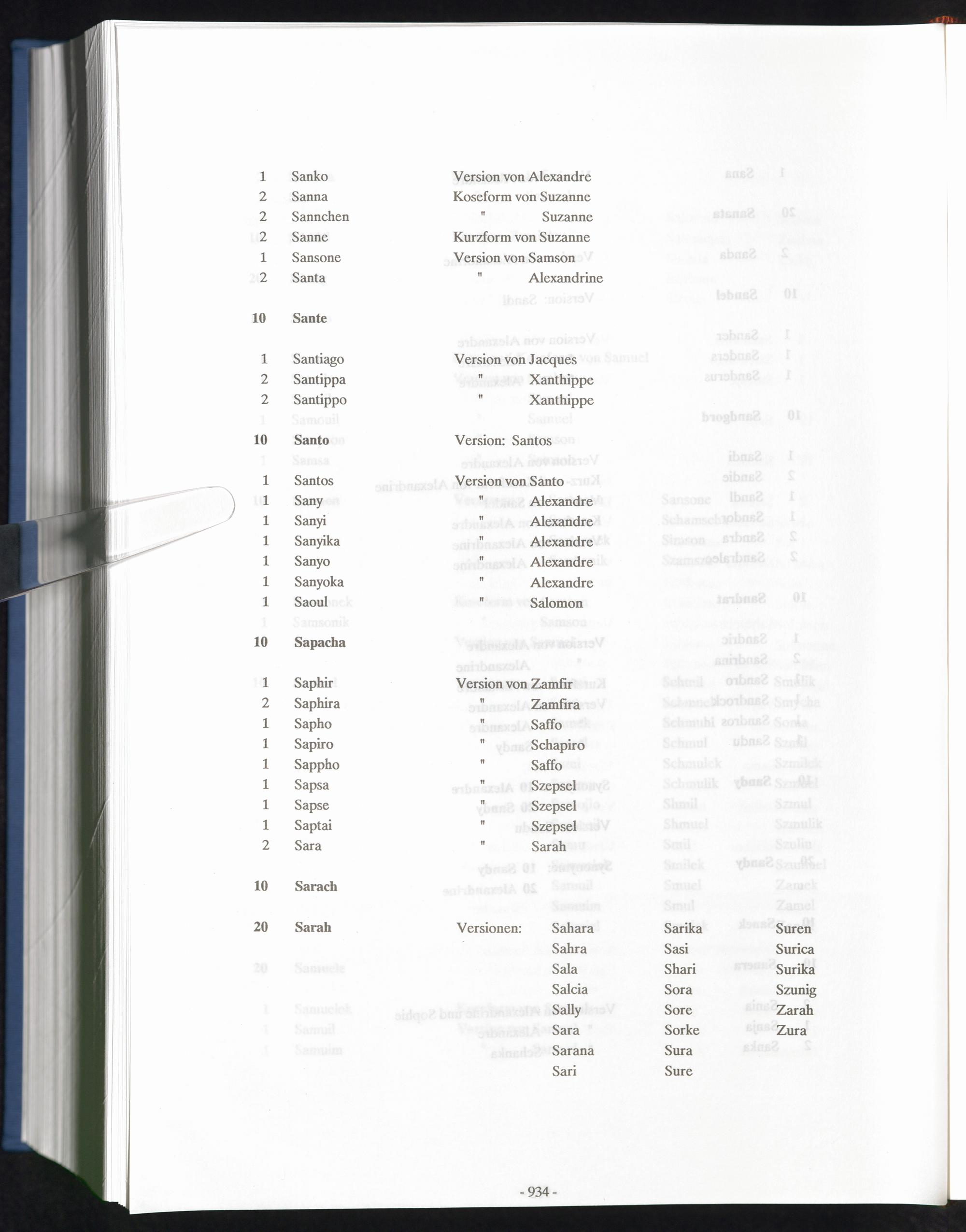 1 Sanko Version von Alexandre
2 Sanna Koseform von Suzanne
2 Sannchen " Suzanne
2 Sanne Kurzform von Suzanne
1 Sansone Version von Samson
2 Santa " Alexandrine

10 Sante

1 Santiago Version von Jacques
2 Santippa " Xanthippe
2 Santippo " Xanthippe

10 Santo Version: Santos

1 Santos Version von Santo
1 Sany " Alexandre
1 Sanyi " Alexandre
1 Sanyika " Alexandre
1 Sanyo " Alexandre
1 Sanyoka " Alexandre
1 Saoul " Salomon

10 Sapacha

1 Saphir Version von Zamfir
2 Saphira " Zamfira
1 Sapho " Saffo
1 Sapiro " Schapiro
1 Sappho " Saffo
1 Sapsa " Szepsel
1 Sapse " Szepsel
1 Saptai " Szepsel
2 Sara " Sarah

10 Sarach

20 Sarah Versionen: Sahara Sahra Sala Salcia Sally Sara Sarana Sari Sarika Sasi Shari Sora Sore Sorke Sura Sure Suren Surica Surika Szunig Zarah Zura

- 934 -